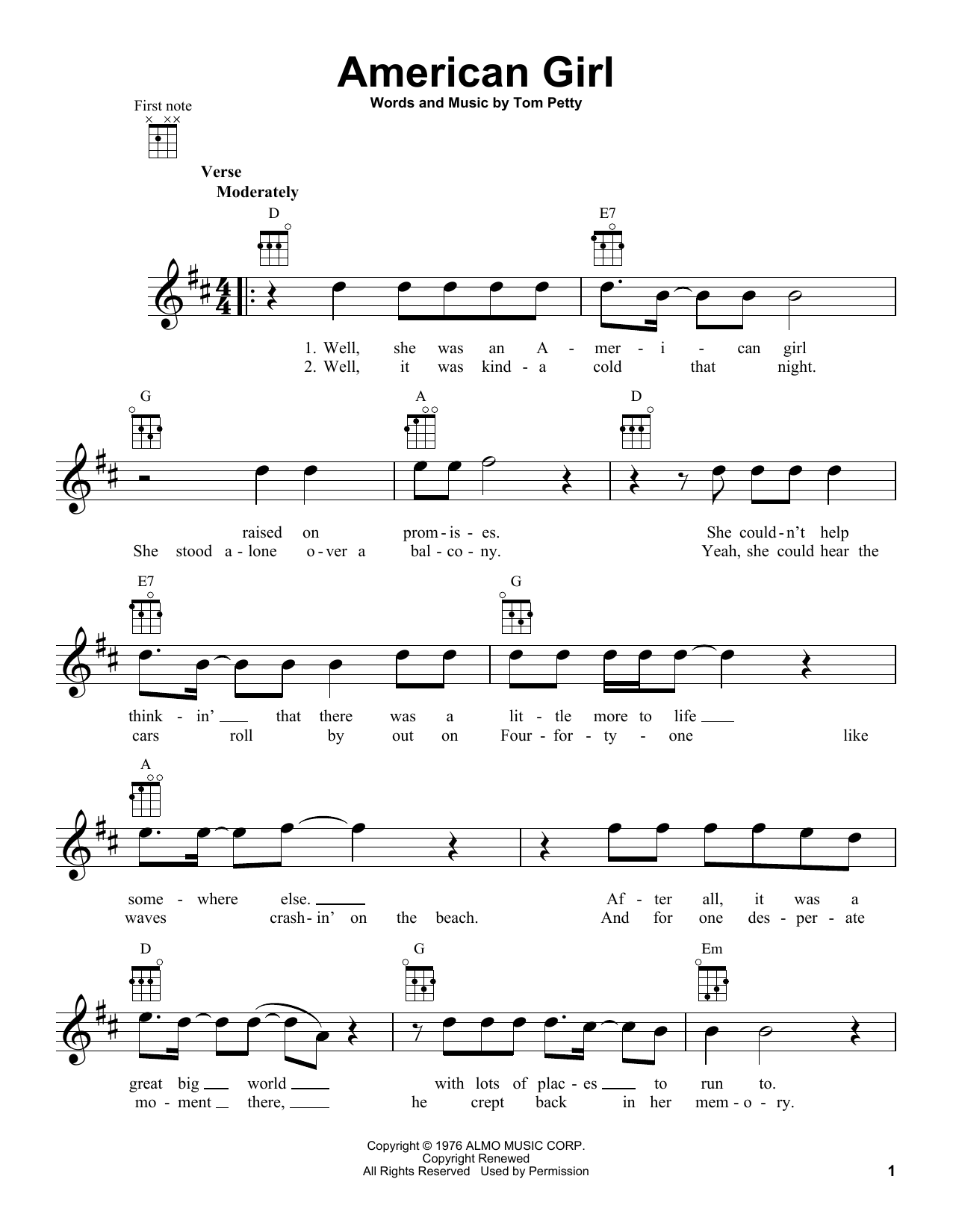 American Girl

Words and Music by Tom Petty

First note

Verse
Moderately

D E7

1. Well, she was an A - mer - i - can girl
2. Well, it was kind - a cold that night.

G A D

raised on prom - is - es. She could - n't help
She stood a - lone o - ver a bal - co - ny. Yeah, she could hear the

E7 G

think - in' that there was a lit - tle more to life
cars roll by out on Four - for - ty - one like

A

some - where else. Af - ter all, it was a
waves crash - in' on the beach. And for one des - per - ate

D G Em

great big world with lots of plac - es to run to.
mo - ment there, he crept back in her mem - o - ry.

Copyright © 1976 ALMO MUSIC CORP.
Copyright Renewed
All Rights Reserved Used by Permission

1